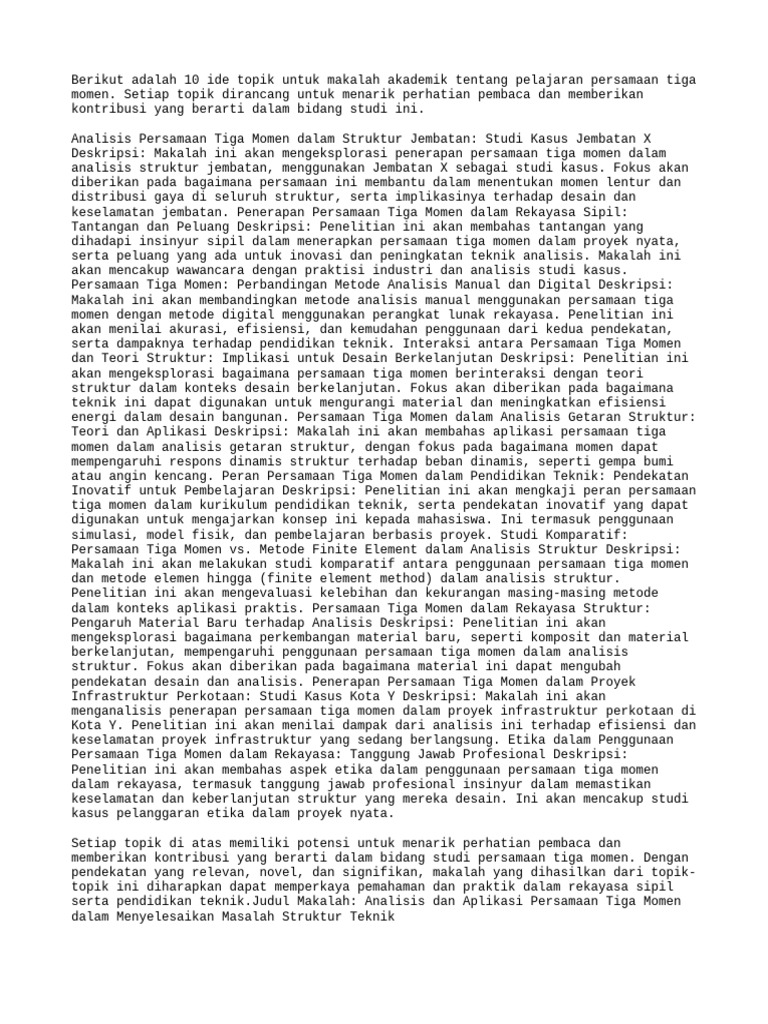 Berikut adalah 10 ide topik untuk makalah akademik tentang pelajaran persamaan tiga momen. Setiap topik dirancang untuk menarik perhatian pembaca dan memberikan kontribusi yang berarti dalam bidang studi ini.

Analisis Persamaan Tiga Momen dalam Struktur Jembatan: Studi Kasus Jembatan X Deskripsi: Makalah ini akan mengeksplorasi penerapan persamaan tiga momen dalam analisis struktur jembatan, menggunakan Jembatan X sebagai studi kasus. Fokus akan diberikan pada bagaimana persamaan ini membantu dalam menentukan momen lentur dan distribusi gaya di seluruh struktur, serta implikasinya terhadap desain dan keselamatan jembatan. Penerapan Persamaan Tiga Momen dalam Rekayasa Sipil: Tantangan dan Peluang Deskripsi: Penelitian ini akan membahas tantangan yang dihadapi insinyur sipil dalam menerapkan persamaan tiga momen dalam proyek nyata, serta peluang yang ada untuk inovasi dan peningkatan teknik analisis. Makalah ini akan mencakup wawancara dengan praktisi industri dan analisis studi kasus. Persamaan Tiga Momen: Perbandingan Metode Analisis Manual dan Digital Deskripsi: Makalah ini akan membandingkan metode analisis manual menggunakan persamaan tiga momen dengan metode digital menggunakan perangkat lunak rekayasa. Penelitian ini akan menilai akurasi, efisiensi, dan kemudahan penggunaan dari kedua pendekatan, serta dampaknya terhadap pendidikan teknik. Interaksi antara Persamaan Tiga Momen dan Teori Struktur: Implikasi untuk Desain Berkelanjutan Deskripsi: Penelitian ini akan mengeksplorasi bagaimana persamaan tiga momen berinteraksi dengan teori struktur dalam konteks desain berkelanjutan. Fokus akan diberikan pada bagaimana teknik ini dapat digunakan untuk mengurangi material dan meningkatkan efisiensi energi dalam desain bangunan. Persamaan Tiga Momen dalam Analisis Getaran Struktur: Teori dan Aplikasi Deskripsi: Makalah ini akan membahas aplikasi persamaan tiga momen dalam analisis getaran struktur, dengan fokus pada bagaimana momen dapat mempengaruhi respons dinamis struktur terhadap beban dinamis, seperti gempa bumi atau angin kencang. Peran Persamaan Tiga Momen dalam Pendidikan Teknik: Pendekatan Inovatif untuk Pembelajaran Deskripsi: Penelitian ini akan mengkaji peran persamaan tiga momen dalam kurikulum pendidikan teknik, serta pendekatan inovatif yang dapat digunakan untuk mengajarkan konsep ini kepada mahasiswa. Ini termasuk penggunaan simulasi, model fisik, dan pembelajaran berbasis proyek. Studi Komparatif: Persamaan Tiga Momen vs. Metode Finite Element dalam Analisis Struktur Deskripsi: Makalah ini akan melakukan studi komparatif antara penggunaan persamaan tiga momen dan metode elemen hingga (finite element method) dalam analisis struktur. Penelitian ini akan mengevaluasi kelebihan dan kekurangan masing-masing metode dalam konteks aplikasi praktis. Persamaan Tiga Momen dalam Rekayasa Struktur: Pengaruh Material Baru terhadap Analisis Deskripsi: Penelitian ini akan mengeksplorasi bagaimana perkembangan material baru, seperti komposit dan material berkelanjutan, mempengaruhi penggunaan persamaan tiga momen dalam analisis struktur. Fokus akan diberikan pada bagaimana material ini dapat mengubah pendekatan desain dan analisis. Penerapan Persamaan Tiga Momen dalam Proyek Infrastruktur Perkotaan: Studi Kasus Kota Y Deskripsi: Makalah ini akan menganalisis penerapan persamaan tiga momen dalam proyek infrastruktur perkotaan di Kota Y. Penelitian ini akan menilai dampak dari analisis ini terhadap efisiensi dan keselamatan proyek infrastruktur yang sedang berlangsung. Etika dalam Penggunaan Persamaan Tiga Momen dalam Rekayasa: Tanggung Jawab Profesional Deskripsi: Penelitian ini akan membahas aspek etika dalam penggunaan persamaan tiga momen dalam rekayasa, termasuk tanggung jawab profesional insinyur dalam memastikan keselamatan dan keberlanjutan struktur yang mereka desain. Ini akan mencakup studi kasus pelanggaran etika dalam proyek nyata.

Setiap topik di atas memiliki potensi untuk menarik perhatian pembaca dan memberikan kontribusi yang berarti dalam bidang studi persamaan tiga momen. Dengan pendekatan yang relevan, novel, dan signifikan, makalah yang dihasilkan dari topik-topik ini diharapkan dapat memperkaya pemahaman dan praktik dalam rekayasa sipil serta pendidikan teknik.Judul Makalah: Analisis dan Aplikasi Persamaan Tiga Momen dalam Menyelesaikan Masalah Struktur Teknik